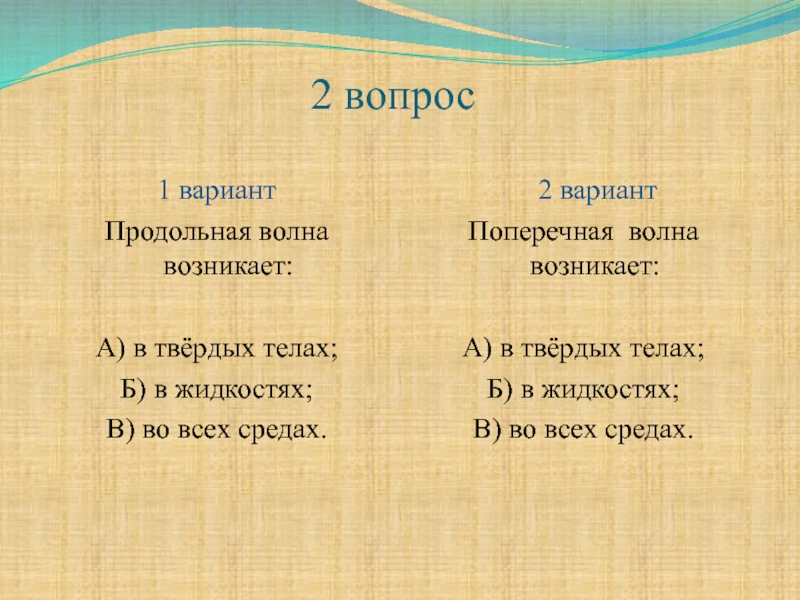 2 вопрос

1 вариант

Продольная волна возникает:

А) в твёрдых телах;

Б) в жидкостях;

В) во всех средах.

2 вариант

Поперечная волна возникает:

А) в твёрдых телах;

Б) в жидкостях;

В) во всех средах.